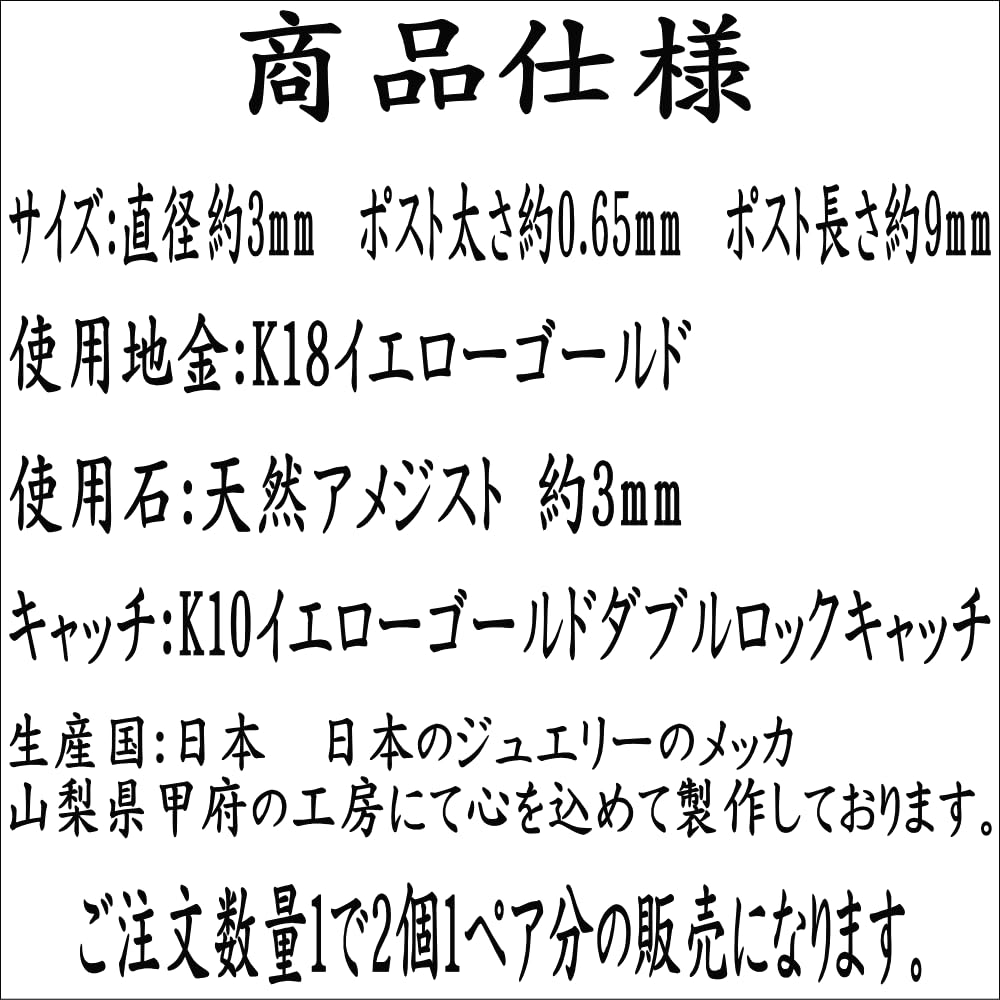 商品仕様

サイズ:直径約3㎜　ポスト太さ約0.65㎜　ポスト長さ約9㎜

使用地金:K18イエローゴールド

使用石:天然アメジスト 約3㎜

キャッチ:K10イエローゴールドダブルロックキャッチ

生産国:日本　日本のジュエリーのメッカ
山梨県甲府の工房にて心を込めて製作しております。

ご注文数量1で2個1ペア分の販売になります。